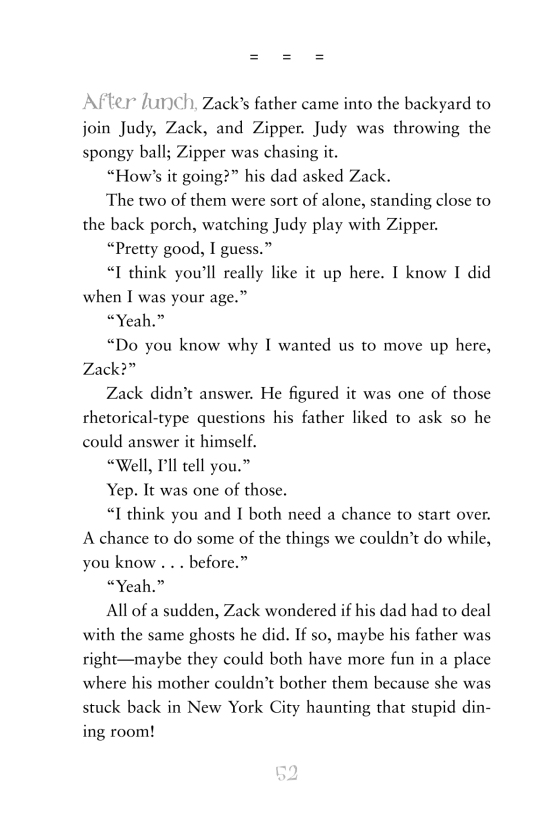 = = =

After lunch, Zack's father came into the backyard to join Judy, Zack, and Zipper. Judy was throwing the spongy ball; Zipper was chasing it.

"How's it going?" his dad asked Zack.

The two of them were sort of alone, standing close to the back porch, watching Judy play with Zipper.

"Pretty good, I guess."

"I think you'll really like it up here. I know I did when I was your age."

"Yeah."

"Do you know why I wanted us to move up here, Zack?"

Zack didn't answer. He figured it was one of those rhetorical-type questions his father liked to ask so he could answer it himself.

"Well, I'll tell you."

Yep. It was one of those.

"I think you and I both need a chance to start over. A chance to do some of the things we couldn't do while, you know . . . before."

"Yeah."

All of a sudden, Zack wondered if his dad had to deal with the same ghosts he did. If so, maybe his father was right—maybe they could both have more fun in a place where his mother couldn't bother them because she was stuck back in New York City haunting that stupid dining room!

52